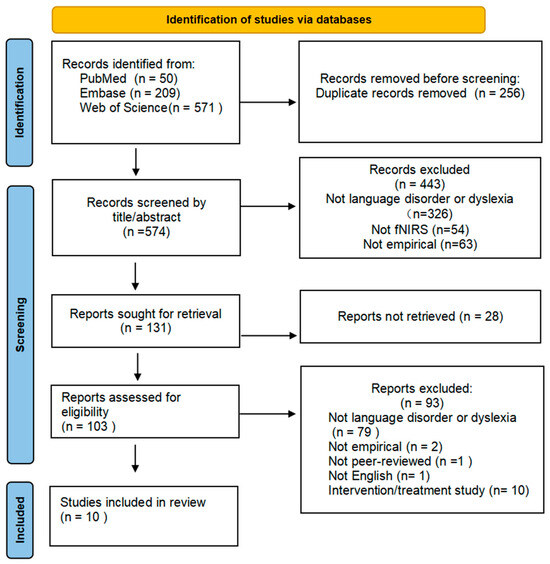 Identification of studies via databases

Identification

Records identified from:
PubMed (n = 50)
Embase (n = 209)
Web of Science(n = 571 )

Records removed before screening:
Duplicate records removed (n = 256)

Screening

Records screened by title/abstract
(n =574)

Records excluded
(n = 443)
Not language disorder or dyslexia
（n=326)
Not fNIRS (n=54)
Not empirical (n=63)

Reports sought for retrieval
(n = 131)

Reports not retrieved (n = 28)

Reports assessed for eligibility
(n = 103 )

Reports excluded:
(n = 93)
Not language disorder or dyslexia
(n = 79 )
Not empirical (n = 2)
Not peer-reviewed (n =1 )
Not English (n= 1)
Intervention/treatment study (n= 10)

Included

Studies included in review
(n = 10 )